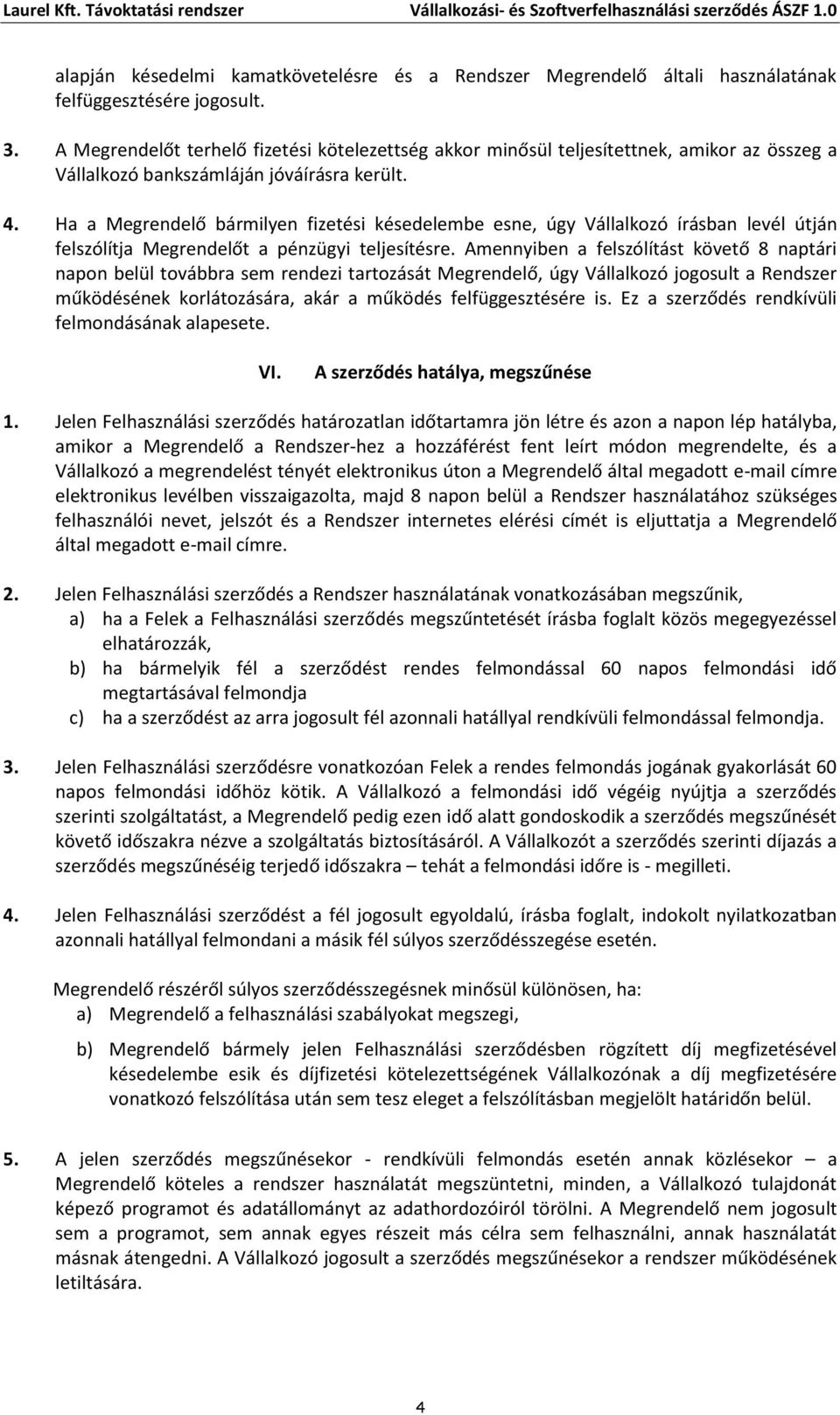 Laurel Kft. Távoktatási rendszer Vállalkozási- és Szoftverfelhasználási szerződés ÁSZF 1.0

alapján késedelmi kamatkövetelésre és a Rendszer Megrendelő általi használatának felfüggesztésére jogosult.

3. A Megrendelőt terhelő fizetési kötelezettség akkor minősül teljesítettnek, amikor az összeg a Vállalkozó bankszámláján jóváírásra került.

4. Ha a Megrendelő bármilyen fizetési késedelembe esne, úgy Vállalkozó írásban levél útján felszólítja Megrendelőt a pénzügyi teljesítésre. Amennyiben a felszólítást követő 8 naptári napon belül továbbra sem rendezi tartozását Megrendelő, úgy Vállalkozó jogosult a Rendszer működésének korlátozására, akár a működés felfüggesztésére is. Ez a szerződés rendkívüli felmondásának alapesete.

VI. A szerződés hatálya, megszűnése

1. Jelen Felhasználási szerződés határozatlan időtartamra jön létre és azon a napon lép hatályba, amikor a Megrendelő a Rendszer-hez a hozzáférést fent leírt módon megrendelte, és a Vállalkozó a megrendelést tényét elektronikus úton a Megrendelő által megadott e-mail címre elektronikus levélben visszaigazolta, majd 8 napon belül a Rendszer használatához szükséges felhasználói nevet, jelszót és a Rendszer internetes elérési címét is eljuttatja a Megrendelő által megadott e-mail címre.

2. Jelen Felhasználási szerződés a Rendszer használatának vonatkozásában megszűnik,
a) ha a Felek a Felhasználási szerződés megszűntetését írásba foglalt közös megegyezéssel elhatározzák,
b) ha bármelyik fél a szerződést rendes felmondással 60 napos felmondási idő megtartásával felmondja
c) ha a szerződést az arra jogosult fél azonnali hatállyal rendkívüli felmondással felmondja.

3. Jelen Felhasználási szerződésre vonatkozóan Felek a rendes felmondás jogának gyakorlását 60 napos felmondási időhöz kötik. A Vállalkozó a felmondási idő végéig nyújtja a szerződés szerinti szolgáltatást, a Megrendelő pedig ezen idő alatt gondoskodik a szerződés megszűnését követő időszakra nézve a szolgáltatás biztosításáról. A Vállalkozót a szerződés szerinti díjazás a szerződés megszűnéséig terjedő időszakra – tehát a felmondási időre is - megilleti.

4. Jelen Felhasználási szerződést a fél jogosult egyoldalú, írásba foglalt, indokolt nyilatkozatban azonnali hatállyal felmondani a másik fél súlyos szerződésszegése esetén.

Megrendelő részéről súlyos szerződésszegésnek minősül különösen, ha:
a) Megrendelő a felhasználási szabályokat megszegi,
b) Megrendelő bármely jelen Felhasználási szerződésben rögzített díj megfizetésével késedelembe esik és díjfizetési kötelezettségének Vállalkozónak a díj megfizetésére vonatkozó felszólítása után sem tesz eleget a felszólításban megjelölt határidőn belül.

5. A jelen szerződés megszűnésekor - rendkívüli felmondás esetén annak közlésekor – a Megrendelő köteles a rendszer használatát megszüntetni, minden, a Vállalkozó tulajdonát képező programot és adatállományt az adathordozóiról törölni. A Megrendelő nem jogosult sem a programot, sem annak egyes részeit más célra sem felhasználni, annak használatát másnak átengedni. A Vállalkozó jogosult a szerződés megszűnésekor a rendszer működésének letiltására.

4